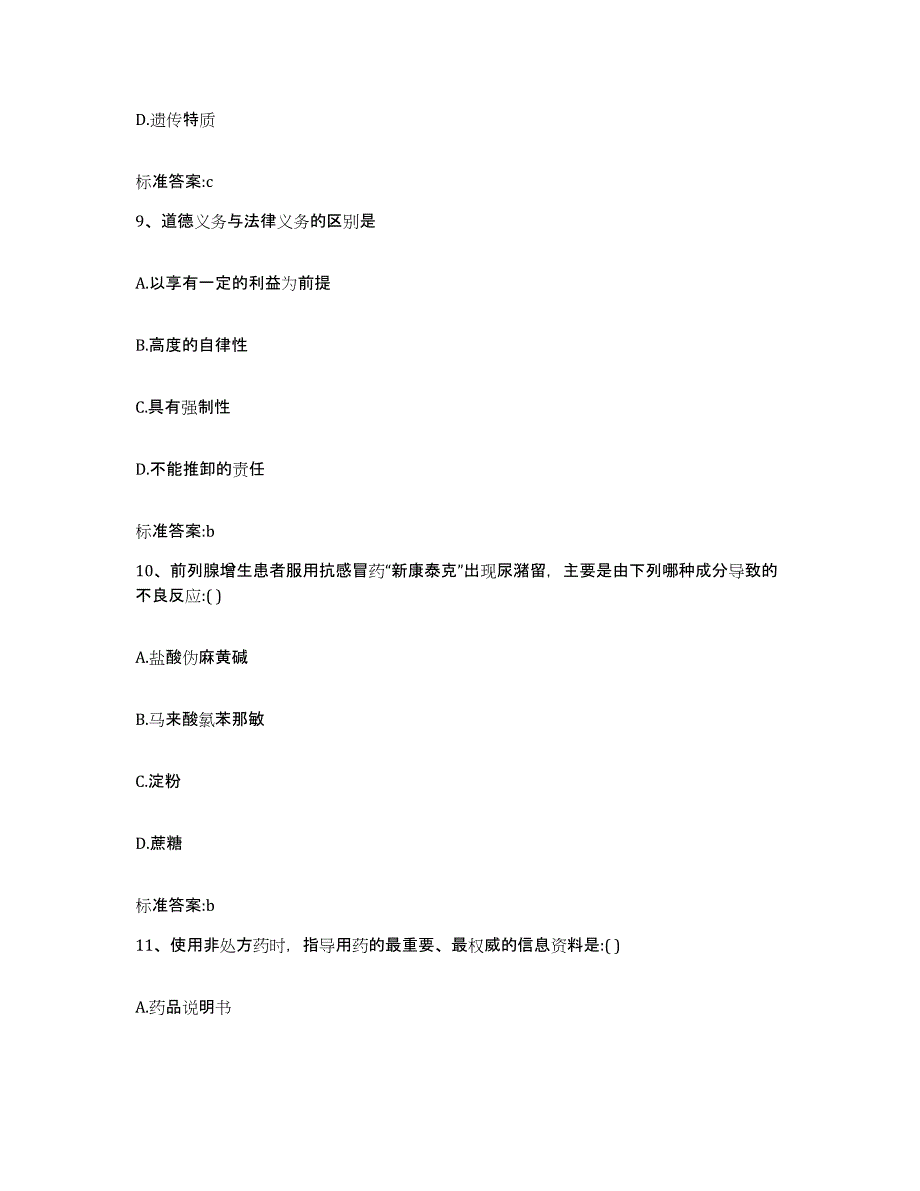 D.遗传特质

标准答案:c

9、道德义务与法律义务的区别是

A.以享有一定的利益为前提

B.高度的自律性

C.具有强制性

D.不能推卸的责任

标准答案:b

10、前列腺增生患者服用抗感冒药“新康泰克”出现尿潴留，主要是由下列哪种成分导致的不良反应:( )

A.盐酸伪麻黄碱

B.马来酸氯苯那敏

C.淀粉

D.蔗糖

标准答案:b

11、使用非处方药时，指导用药的最重要、最权威的信息资料是:( )

A.药品说明书